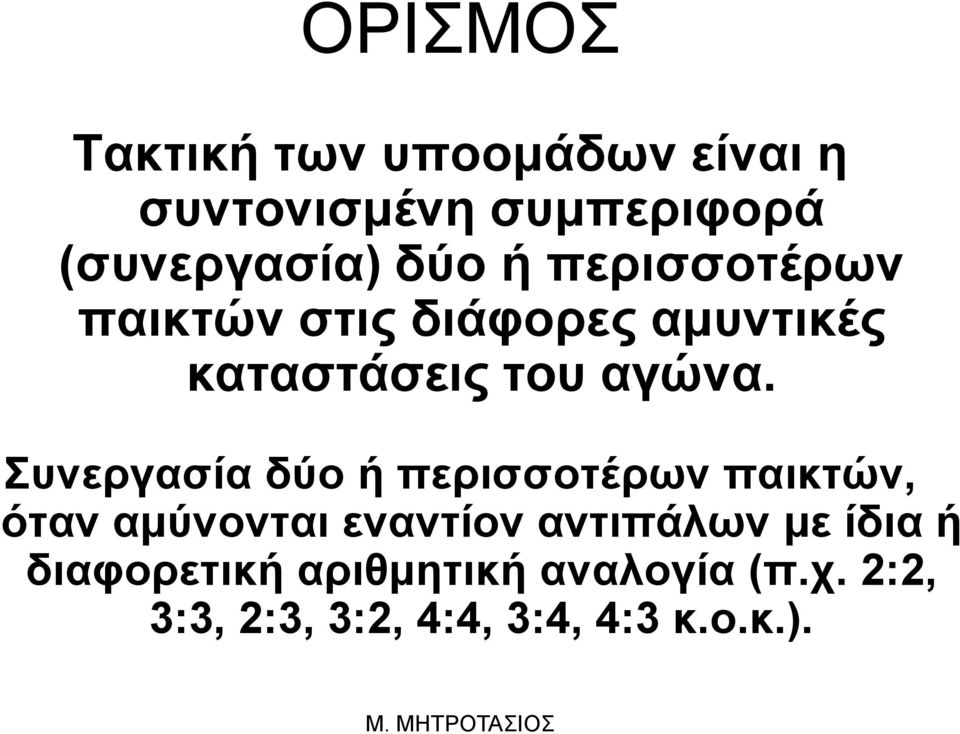 ΟΡΙΣΜΟΣ

Τακτική των υποομάδων είναι η συντονισμένη συμπεριφορά (συνεργασία) δύο ή περισσοτέρων παικτών στις διάφορες αμυντικές καταστάσεις του αγώνα.

Συνεργασία δύο ή περισσοτέρων παικτών, όταν αμύνονται εναντίον αντιπάλων με ίδια ή διαφορετική αριθμητική αναλογία (π.χ. 2:2, 3:3, 2:3, 3:2, 4:4, 3:4, 4:3 κ.ο.κ.).

Μ. ΜΗΤΡΟΤΑΣΙΟΣ